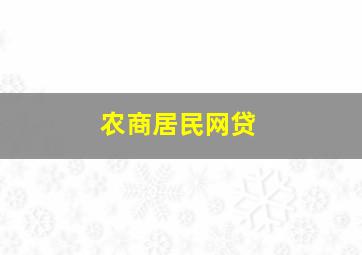 农商居民网贷